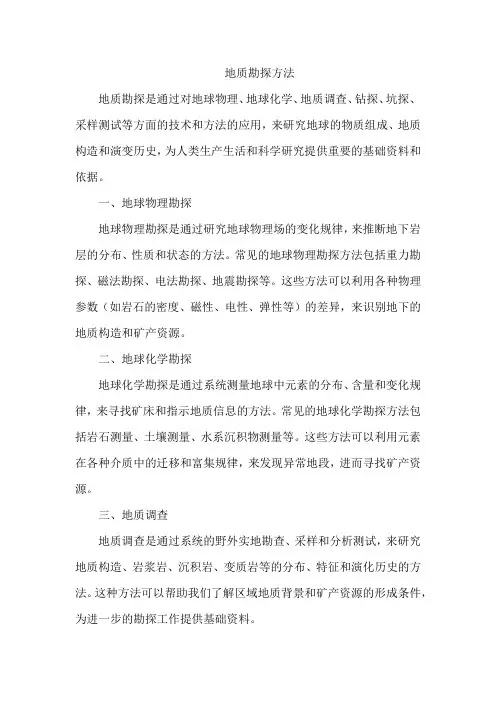 地质勘探方法

地质勘探是通过对地球物理、地球化学、地质调查、钻探、坑探、采样测试等方面的技术和方法的应用，来研究地球的物质组成、地质构造和演变历史，为人类生产生活和科学研究提供重要的基础资料和依据。

一、地球物理勘探

地球物理勘探是通过研究地球物理场的变化规律，来推断地下岩层的分布、性质和状态的方法。常见的地球物理勘探方法包括重力勘探、磁法勘探、电法勘探、地震勘探等。这些方法可以利用各种物理参数（如岩石的密度、磁性、电性、弹性等）的差异，来识别地下的地质构造和矿产资源。

二、地球化学勘探

地球化学勘探是通过系统测量地球中元素的分布、含量和变化规律，来寻找矿床和指示地质信息的方法。常见的地球化学勘探方法包括岩石测量、土壤测量、水系沉积物测量等。这些方法可以利用元素在各种介质中的迁移和富集规律，来发现异常地段，进而寻找矿产资源。

三、地质调查

地质调查是通过系统的野外实地勘查、采样和分析测试，来研究地质构造、岩浆岩、沉积岩、变质岩等的分布、特征和演化历史的方法。这种方法可以帮助我们了解区域地质背景和矿产资源的形成条件，为进一步的勘探工作提供基础资料。